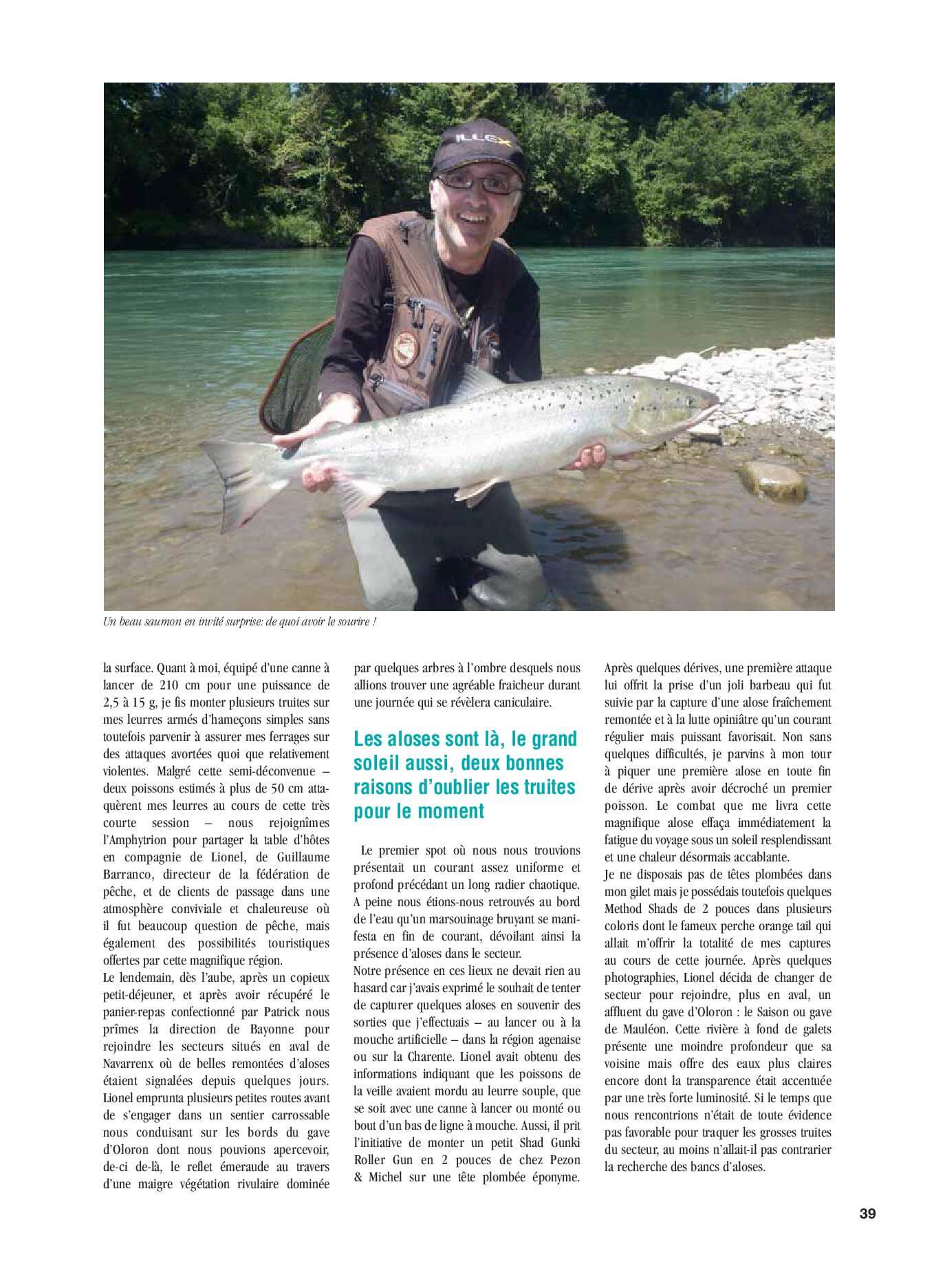 ILLEX

Un beau saumon en invité surprise: de quoi avoir le sourire !

la surface. Quant à moi, équipé d'une canne à lancer de 210 cm pour une puissance de 2,5 à 15 g, je fis monter plusieurs truites sur mes leurres armés d'hameçons simples sans toutefois parvenir à assurer mes ferrages sur des attaques avortées quoi que relativement violentes. Malgré cette semi-déconvenue – deux poissons estimés à plus de 50 cm attaquèrent mes leurres au cours de cette très courte session – nous rejoignîmes l'Amphytrion pour partager la table d'hôtes en compagnie de Lionel, de Guillaume Barranco, directeur de la fédération de pêche, et de clients de passage dans une atmosphère conviviale et chaleureuse où il fut beaucoup question de pêche, mais également des possibilités touristiques offertes par cette magnifique région.
Le lendemain, dès l'aube, après un copieux petit-déjeuner, et après avoir récupéré le panier-repas confectionné par Patrick nous prîmes la direction de Bayonne pour rejoindre les secteurs situés en aval de Navarrenx où de belles remontées d'aloses étaient signalées depuis quelques jours. Lionel emprunta plusieurs petites routes avant de s'engager dans un sentier carrossable nous conduisant sur les bords du gave d'Oloron dont nous pouvions apercevoir, de-ci de-là, le reflet émeraude au travers d'une maigre végétation rivulaire dominée par quelques arbres à l'ombre desquels nous allions trouver une agréable fraicheur durant une journée qui se révèlera caniculaire.

Les aloses sont là, le grand soleil aussi, deux bonnes raisons d'oublier les truites pour le moment

Le premier spot où nous nous trouvions présentait un courant assez uniforme et profond précédant un long radier chaotique. A peine nous étions-nous retrouvés au bord de l'eau qu'un marsouinage bruyant se manifesta en fin de courant, dévoilant ainsi la présence d'aloses dans le secteur.
Notre présence en ces lieux ne devait rien au hasard car j'avais exprimé le souhait de tenter de capturer quelques aloses en souvenir des sorties que j'effectuais – au lancer ou à la mouche artificielle – dans la région agenaise ou sur la Charente. Lionel avait obtenu des informations indiquant que les poissons de la veille avaient mordu au leurre souple, que se soit avec une canne à lancer ou monté ou bout d'un bas de ligne à mouche. Aussi, il prit l'initiative de monter un petit Shad Gunki Roller Gun en 2 pouces de chez Pezon & Michel sur une tête plombée éponyme. Après quelques dérives, une première attaque lui offrit la prise d'un joli barbeau qui fut suivie par la capture d'une alose fraîchement remontée et à la lutte opiniâtre qu'un courant régulier mais puissant favorisait. Non sans quelques difficultés, je parvins à mon tour à piquer une première alose en toute fin de dérive après avoir décroché un premier poisson. Le combat que me livra cette magnifique alose effaça immédiatement la fatigue du voyage sous un soleil resplendissant et une chaleur désormais accablante.
Je ne disposais pas de têtes plombées dans mon gilet mais je possédais toutefois quelques Method Shads de 2 pouces dans plusieurs coloris dont le fameux perche orange tail qui allait m'offrir la totalité de mes captures au cours de cette journée. Après quelques photographies, Lionel décida de changer de secteur pour rejoindre, plus en aval, un affluent du gave d'Oloron : le Saison ou gave de Mauléon. Cette rivière à fond de galets présente une moindre profondeur que sa voisine mais offre des eaux plus claires encore dont la transparence était accentuée par une très forte luminosité. Si le temps que nous rencontrions n'était de toute évidence pas favorable pour traquer les grosses truites du secteur, au moins n'allait-il pas contrarier la recherche des bancs d'aloses.

39